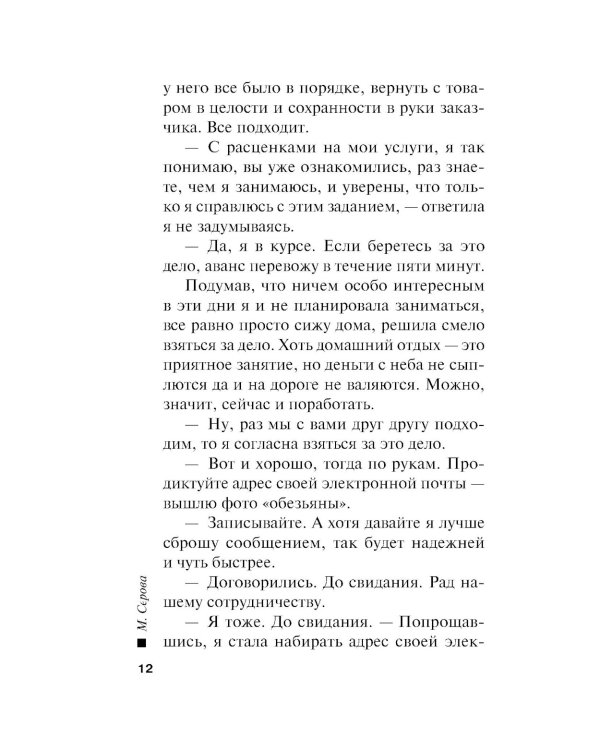 у него все было в порядке, вернуть с товаром в целости и сохранности в руки заказчика. Все подходит.

— С расценками на мои услуги, я так понимаю, вы уже ознакомились, раз знаете, чем я занимаюсь, и уверены, что только я справлюсь с этим заданием, — ответила я не задумываясь.

— Да, я в курсе. Если беретесь за это дело, аванс перевожу в течение пяти минут.

Подумав, что ничем особо интересным в эти дни я и не планировала заниматься, все равно просто сижу дома, решила смело взяться за дело. Хоть домашний отдых — это приятное занятие, но деньги с неба не сыплются да и на дороге не валяются. Можно, значит, сейчас и поработать.

— Ну, раз мы с вами друг другу подходим, то я согласна взяться за это дело.

— Вот и хорошо, тогда по рукам. Продиктуйте адрес своей электронной почты — вышлю фото «обезьяны».

— Записывайте. А хотя давайте я лучше сброшу сообщением, так будет надежней и чуть быстрее.

— Договорились. До свидания. Рад нашему сотрудничеству.

— Я тоже. До свидания. — Попрощавшись, я стала набирать адрес своей элек-

М. Серова

12